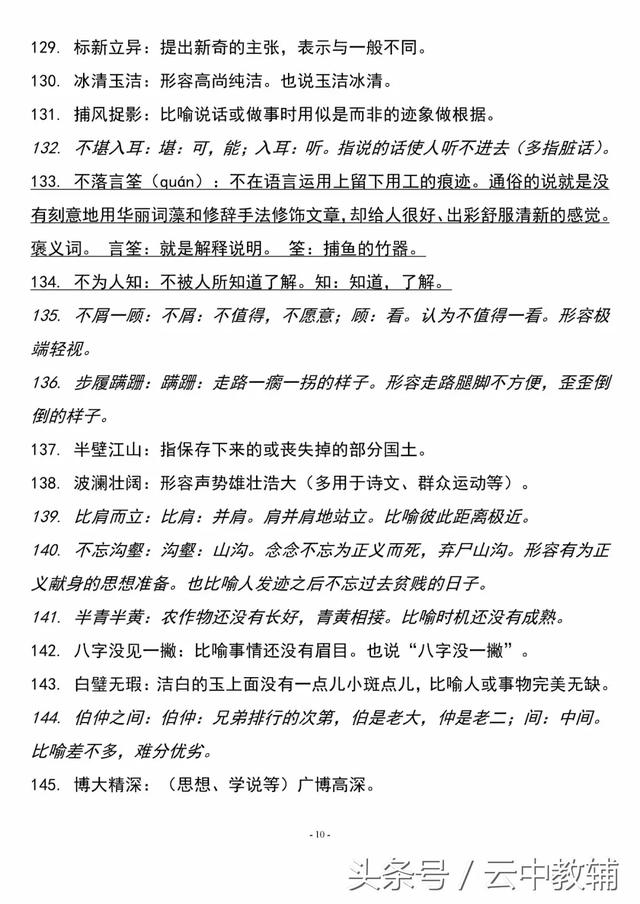 129. 标新立异：提出新奇的主张，表示与一般不同。

130. 冰清玉洁：形容高尚纯洁。也说玉洁冰清。

131. 捕风捉影：比喻说话或做事时用似是而非的迹象做根据。

132. 不堪入耳：堪：可，能；入耳：听。指说的话使人听不进去（多指脏话）。

133. 不落言筌（quán）：不在语言运用上留下用工的痕迹。通俗的说就是没有刻意地用华丽词藻和修辞手法修饰文章，却给人很好、出彩舒服清新的感觉。褒义词。 言筌：就是解释说明。 筌：捕鱼的竹器。

134. 不为人知：不被人所知道了解。知：知道，了解。

135. 不屑一顾：不屑：不值得，不愿意；顾：看。认为不值得一看。形容极端轻视。

136. 步履蹒跚：蹒跚：走路一瘸一拐的样子。形容走路腿脚不方便，歪歪倒倒的样子。

137. 半壁江山：指保存下来的或丧失掉的部分国土。

138. 波澜壮阔：形容声势雄壮浩大（多用于诗文、群众运动等）。

139. 比肩而立：比肩：并肩。肩并肩地站立。比喻彼此距离极近。

140. 不忘沟壑：沟壑：山沟。念念不忘为正义而死，弃尸山沟。形容有为正义献身的思想准备。也比喻人发迹之后不忘过去贫贱的日子。

141. 半青半黄：农作物还没有长好，青黄相接。比喻时机还没有成熟。

142. 八字没见一撇：比喻事情还没有眉目。也说“八字没一撇”。

143. 白璧无瑕：洁白的玉上面没有一点儿小斑点儿，比喻人或事物完美无缺。

144. 伯仲之间：伯仲：兄弟排行的次第，伯是老大，仲是老二；间：中间。比喻差不多，难分优劣。

145. 博大精深：（思想、学说等）广博高深。

- 10 -

头条号 / 云中教辅